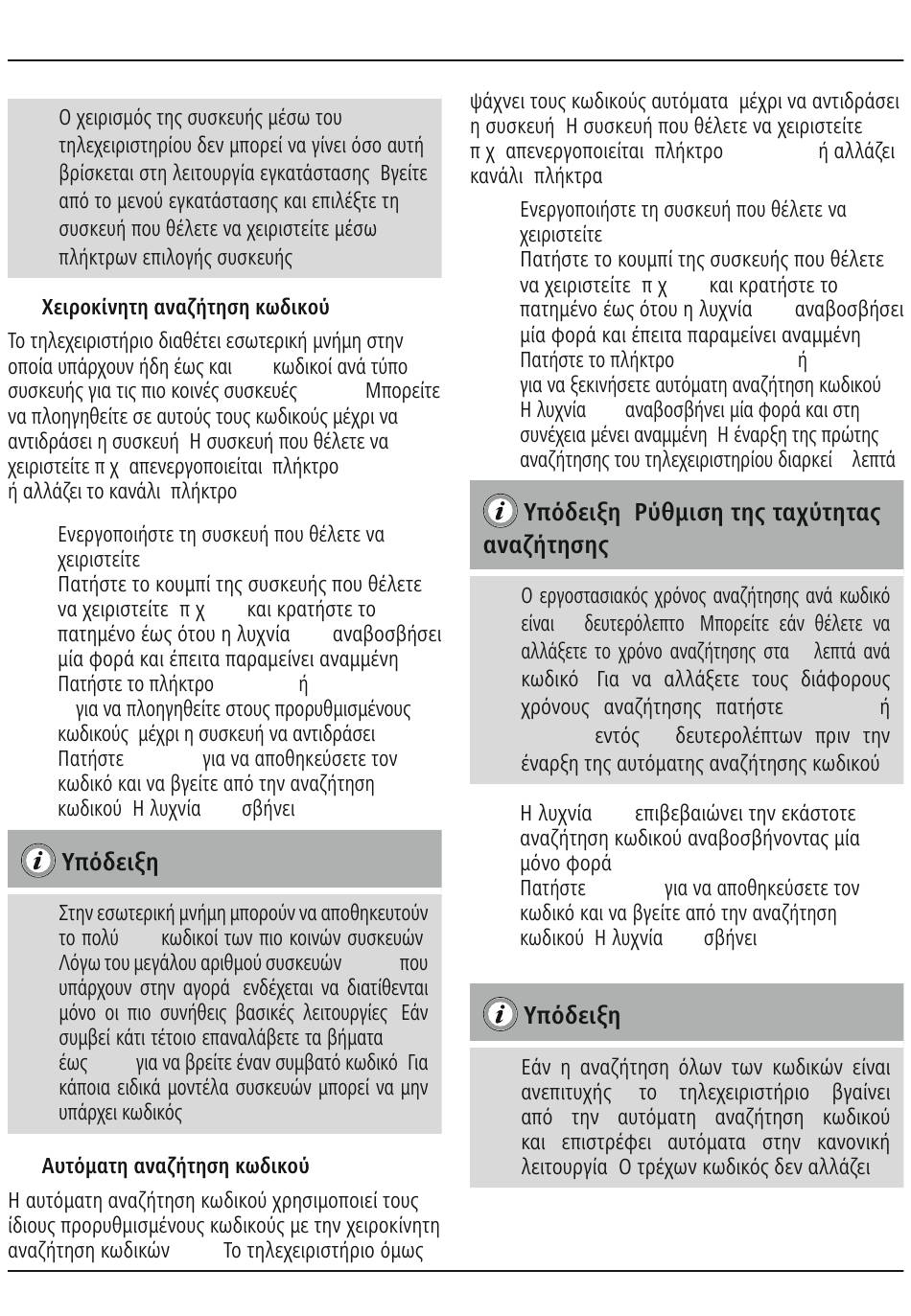 Ο χειρισμός της συσκευής μέσω του τηλεχειριστηρίου δεν μπορεί να γίνει όσο αυτή βρίσκεται στη λειτουργία εγκατάστασης Βγείτε από το μενού εγκατάστασης και επιλέξτε τη συσκευή που θέλετε να χειριστείτε μέσω πλήκτρων επιλογής συσκευής

Χειροκίνητη αναζήτηση κωδικού

Το τηλεχειριστήριο διαθέτει εσωτερική μνήμη στην οποία υπάρχουν ήδη έως και κωδικοί ανά τύπο συσκευής για τις πιο κοινές συσκευές Μπορείτε να πλοηγηθείτε σε αυτούς τους κωδικούς μέχρι να αντιδράσει η συσκευή Η συσκευή που θέλετε να χειριστείτε π χ απενεργοποιείται πλήκτρο ή αλλάζει το κανάλι πλήκτρο

Ενεργοποιήστε τη συσκευή που θέλετε να χειριστείτε
Πατήστε το κουμπί της συσκευής που θέλετε να χειριστείτε π χ και κρατήστε το πατημένο έως ότου η λυχνία αναβοσβήσει μία φορά και έπειτα παραμείνει αναμμένη
Πατήστε το πλήκτρο ή για να πλοηγηθείτε στους προρυθμισμένους κωδικούς μέχρι η συσκευή να αντιδράσει
Πατήστε για να αποθηκεύσετε τον κωδικό και να βγείτε από την αναζήτηση κωδικού Η λυχνία σβήνει

Υπόδειξη

Στην εσωτερική μνήμη μπορούν να αποθηκευτούν το πολύ κωδικοί των πιο κοινών συσκευών Λόγω του μεγάλου αριθμού συσκευών που υπάρχουν στην αγορά ενδέχεται να διατίθενται μόνο οι πιο συνήθεις βασικές λειτουργίες Εάν συμβεί κάτι τέτοιο επαναλάβετε τα βήματα έως για να βρείτε έναν συμβατό κωδικό Για κάποια ειδικά μοντέλα συσκευών μπορεί να μην υπάρχει κωδικός

Αυτόματη αναζήτηση κωδικού

Η αυτόματη αναζήτηση κωδικού χρησιμοποιεί τους ίδιους προρυθμισμένους κωδικούς με την χειροκίνητη αναζήτηση κωδικών Το τηλεχειριστήριο όμως ψάχνει τους κωδικούς αυτόματα μέχρι να αντιδράσει η συσκευή Η συσκευή που θέλετε να χειριστείτε π χ απενεργοποιείται πλήκτρο ή αλλάζει κανάλι πλήκτρα

Ενεργοποιήστε τη συσκευή που θέλετε να χειριστείτε
Πατήστε το κουμπί της συσκευής που θέλετε να χειριστείτε π χ και κρατήστε το πατημένο έως ότου η λυχνία αναβοσβήσει μία φορά και έπειτα παραμείνει αναμμένη
Πατήστε το πλήκτρο ή για να ξεκινήσετε αυτόματη αναζήτηση κωδικού
Η λυχνία αναβοσβήνει μία φορά και στη συνέχεια μένει αναμμένη Η έναρξη της πρώτης αναζήτησης του τηλεχειριστηρίου διαρκεί λεπτά

Υπόδειξη Ρύθμιση της ταχύτητας αναζήτησης

Ο εργοστασιακός χρόνος αναζήτησης ανά κωδικό είναι δευτερόλεπτο Μπορείτε εάν θέλετε να αλλάξετε το χρόνο αναζήτησης στα λεπτά ανά κωδικό Για να αλλάξετε τους διάφορους χρόνους αναζήτησης πατήστε ή εντός δευτερολέπτων πριν την έναρξη της αυτόματης αναζήτησης κωδικού

Η λυχνία επιβεβαιώνει την εκάστοτε αναζήτηση κωδικού αναβοσβήνοντας μία μόνο φορά
Πατήστε για να αποθηκεύσετε τον κωδικό και να βγείτε από την αναζήτηση κωδικού Η λυχνία σβήνει

Υπόδειξη

Εάν η αναζήτηση όλων των κωδικών είναι ανεπιτυχής το τηλεχειριστήριο βγαίνει από την αυτόματη αναζήτηση κωδικού και επιστρέφει αυτόματα στην κανονική λειτουργία Ο τρέχων κωδικός δεν αλλάζει